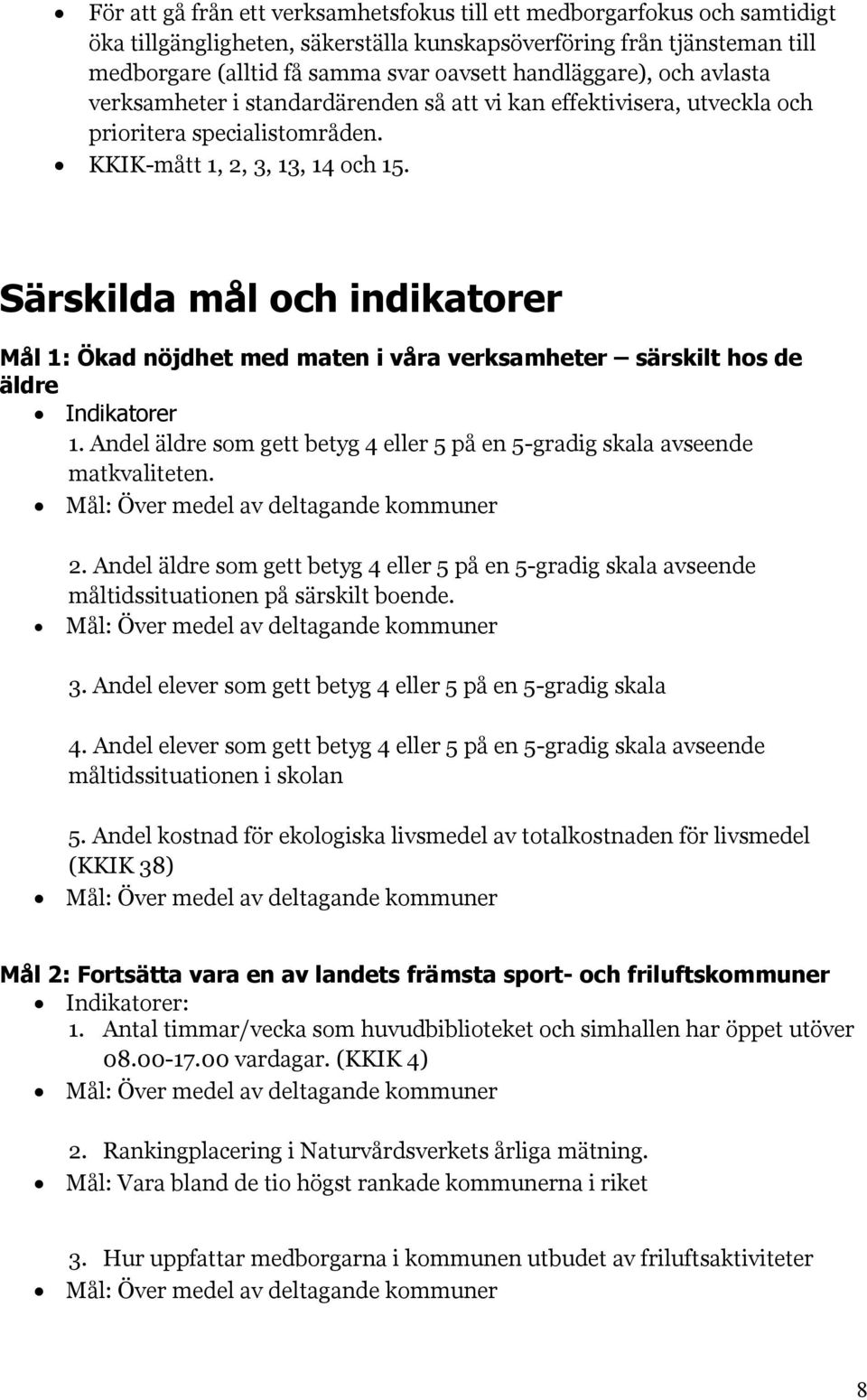 • För att gå från ett verksamhetsfokus till ett medborgarfokus och samtidigt öka tillgängligheten, säkerställa kunskapsöverföring från tjänsteman till medborgare (alltid få samma svar oavsett handläggare), och avlasta verksamheter i standardärenden så att vi kan effektivisera, utveckla och prioritera specialistområden.
• KKIK-mått 1, 2, 3, 13, 14 och 15.

Särskilda mål och indikatorer

Mål 1: Ökad nöjdhet med maten i våra verksamheter – särskilt hos de äldre
• Indikatorer
1. Andel äldre som gett betyg 4 eller 5 på en 5-gradig skala avseende matkvaliteten.
• Mål: Över medel av deltagande kommuner

2. Andel äldre som gett betyg 4 eller 5 på en 5-gradig skala avseende måltidssituationen på särskilt boende.
• Mål: Över medel av deltagande kommuner

3. Andel elever som gett betyg 4 eller 5 på en 5-gradig skala

4. Andel elever som gett betyg 4 eller 5 på en 5-gradig skala avseende måltidssituationen i skolan

5. Andel kostnad för ekologiska livsmedel av totalkostnaden för livsmedel (KKIK 38)
• Mål: Över medel av deltagande kommuner

Mål 2: Fortsätta vara en av landets främsta sport- och friluftskommuner
• Indikatorer:
1. Antal timmar/vecka som huvudbiblioteket och simhallen har öppet utöver 08.00-17.00 vardagar. (KKIK 4)
• Mål: Över medel av deltagande kommuner

2. Rankingplacering i Naturvårdsverkets årliga mätning.
• Mål: Vara bland de tio högst rankade kommunerna i riket

3. Hur uppfattar medborgarna i kommunen utbudet av friluftsaktiviteter
• Mål: Över medel av deltagande kommuner

8